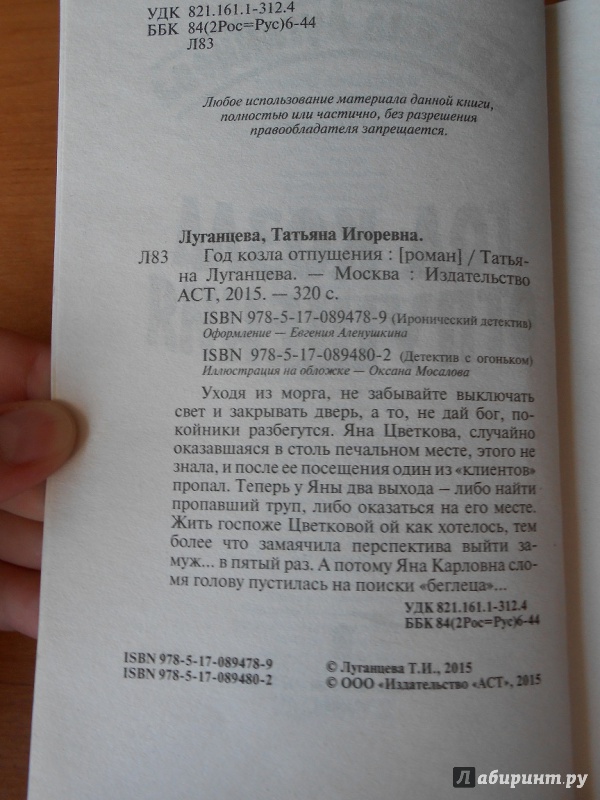 УДК 821.161.1-312.4
ББК 84(2Рос=Рус)6-44
Л83

Любое использование материала данной книги, полностью или частично, без разрешения правообладателя запрещается.

Луганцева, Татьяна Игоревна.
Л83 Год козла отпущения : [роман] / Татьяна Луганцева. — Москва : Издательство АСТ, 2015. — 320 с.

ISBN 978-5-17-089478-9 (Иронический детектив)
Оформление — Евгения Аленушкина

ISBN 978-5-17-089480-2 (Детектив с огоньком)
Иллюстрация на обложке — Оксана Мосалова

Уходя из морга, не забывайте выключать свет и закрывать дверь, а то, не дай бог, покойники разбегутся. Яна Цветкова, случайно оказавшаяся в столь печальном месте, этого не знала, и после ее посещения один из «клиентов» пропал. Теперь у Яны два выхода – либо найти пропавший труп, либо оказаться на его месте. Жить госпоже Цветковой ой как хотелось, тем более что замаячила перспектива выйти замуж... в пятый раз. А потому Яна Карловна сломя голову пустилась на поиски «беглеца»...

УДК 821.161.1-312.4
ББК 84(2Рос=Рус)6-44

ISBN 978-5-17-089478-9
ISBN 978-5-17-089480-2

© Луганцева Т.И., 2015
© ООО «Издательство «АСТ», 2015

Лабиринт.ру